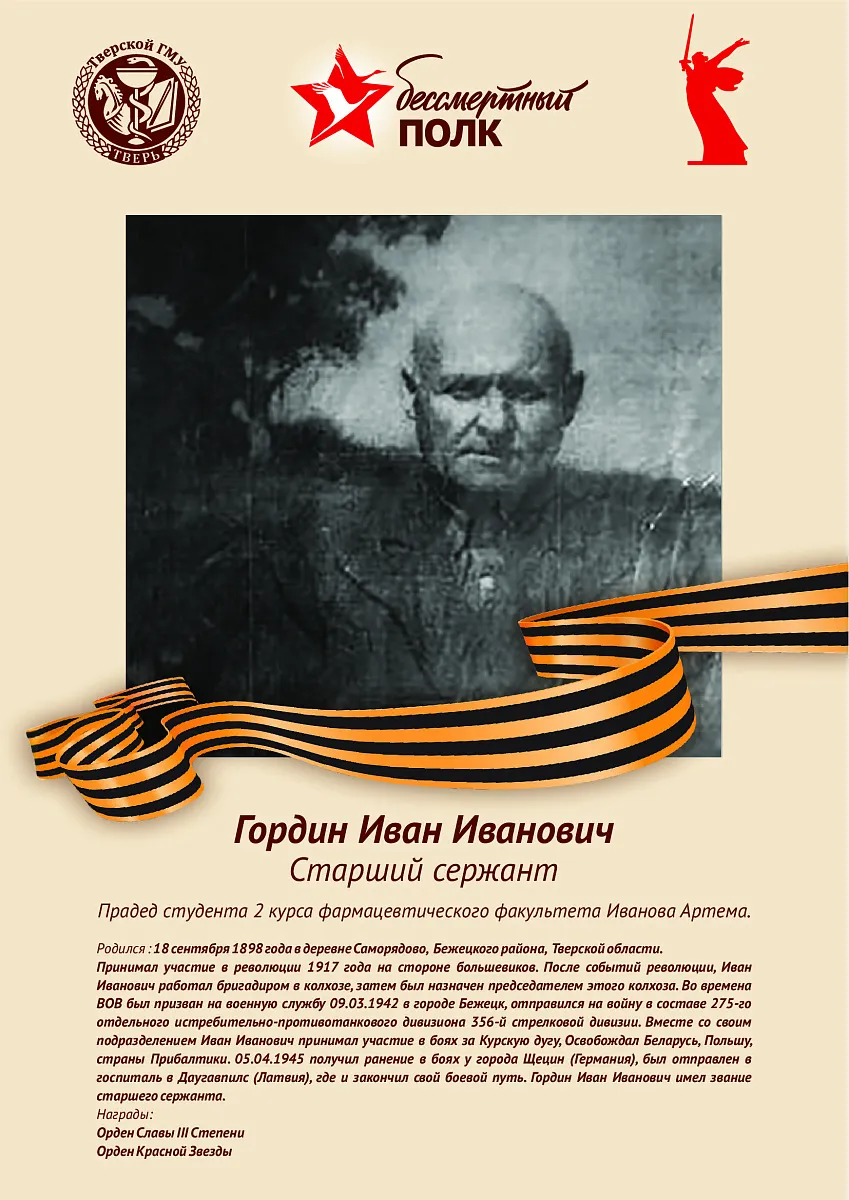 Тверской ГМУ
ТВЕРЬ

бессмертный
ПОЛК

Гордин Иван Иванович
Старший сержант

Прадед студента 2 курса фармацевтического факультета Иванова Артема.

Родился : 18 сентября 1898 года в деревне Саморядово, Бежецкого района, Тверской области.
Принимал участие в революции 1917 года на стороне большевиков. После событий революции, Иван Иванович работал бригадиром в колхозе, затем был назначен председателем этого колхоза. Во времена ВОВ был призван на военную службу 09.03.1942 в городе Бежецк, отправился на войну в составе 275-го отдельного истребительно-противотанкового дивизиона 356-й стрелковой дивизии. Вместе со своим подразделением Иван Иванович принимал участие в боях за Курскую дугу, Освобождал Беларусь, Польшу, страны Прибалтики. 05.04.1945 получил ранение в боях у города Щецин (Германия), был отправлен в госпиталь в Даугавпилс (Латвия), где и закончил свой боевой путь. Гордин Иван Иванович имел звание старшего сержанта.
Награды:
Орден Славы III Степени
Орден Красной Звезды